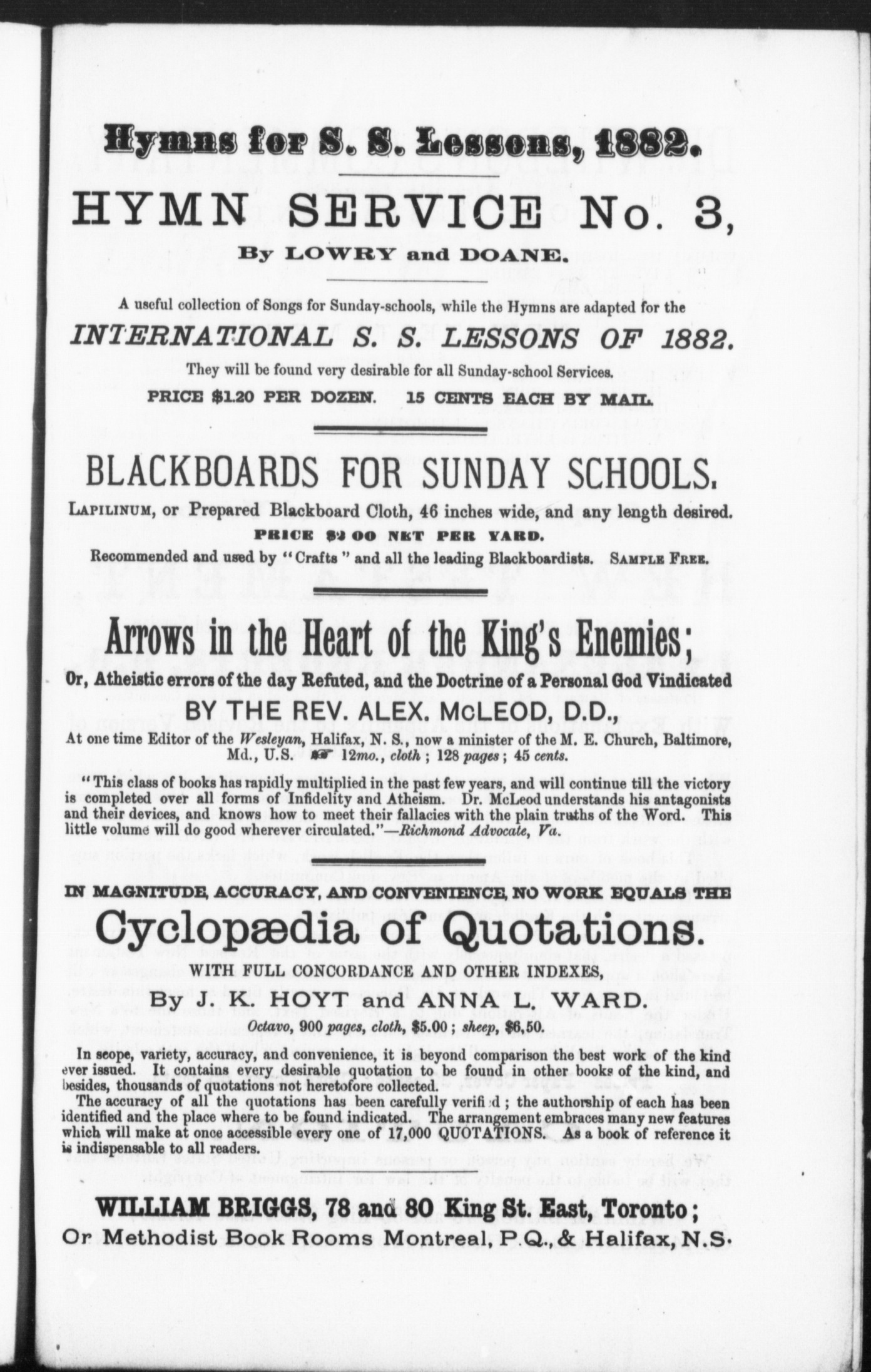 Hymns for S. S. Lessons, 1882.

HYMN SERVICE No. 3,

By LOWRY and DOANE.

A useful collection of Songs for Sunday-schools, while the Hymns are adapted for the

INTERNATIONAL S. S. LESSONS OF 1882.

They will be found very desirable for all Sunday-school Services.

PRICE $1.20 PER DOZEN. 15 CENTS EACH BY MAIL.

BLACKBOARDS FOR SUNDAY SCHOOLS.

LAPILINUM, or Prepared Blackboard Cloth, 46 inches wide, and any length desired.

PRICE $2 00 NET PER YARD.

Recommended and used by "Crafts" and all the leading Blackboardists. SAMPLE FREE.

Arrows in the Heart of the King's Enemies;

Or, Atheistic errors of the day Refuted, and the Doctrine of a Personal God Vindicated

BY THE REV. ALEX. McLEOD, D.D.,

At one time Editor of the Wesleyan, Halifax, N. S., now a minister of the M. E. Church, Baltimore, Md., U.S. 12mo., cloth; 128 pages; 45 cents.

"This class of books has rapidly multiplied in the past few years, and will continue till the victory is completed over all forms of Infidelity and Atheism. Dr. McLeod understands his antagonists and their devices, and knows how to meet their fallacies with the plain truths of the Word. This little volume will do good wherever circulated."—Richmond Advocate, Va.

IN MAGNITUDE, ACCURACY, AND CONVENIENCE, NO WORK EQUALS THE

Cyclopædia of Quotations.

WITH FULL CONCORDANCE AND OTHER INDEXES,

By J. K. HOYT and ANNA L. WARD.

Octavo, 900 pages, cloth, $5.00; sheep, $6,50.

In scope, variety, accuracy, and convenience, it is beyond comparison the best work of the kind ever issued. It contains every desirable quotation to be found in other books of the kind, and besides, thousands of quotations not heretofore collected.

The accuracy of all the quotations has been carefully verifi d; the authorship of each has been identified and the place where to be found indicated. The arrangement embraces many new features which will make at once accessible every one of 17,000 QUOTATIONS. As a book of reference it is indispensable to all readers.

WILLIAM BRIGGS, 78 and 80 King St. East, Toronto;
Or Methodist Book Rooms Montreal, P.Q., & Halifax, N.S.